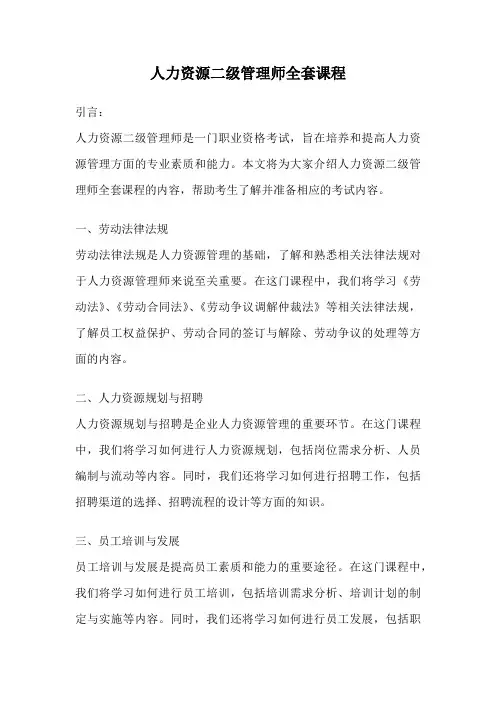 人力资源二级管理师全套课程

引言：

人力资源二级管理师是一门职业资格考试，旨在培养和提高人力资源管理方面的专业素质和能力。本文将为大家介绍人力资源二级管理师全套课程的内容，帮助考生了解并准备相应的考试内容。

一、劳动法律法规

劳动法律法规是人力资源管理的基础，了解和熟悉相关法律法规对于人力资源管理师来说至关重要。在这门课程中，我们将学习《劳动法》、《劳动合同法》、《劳动争议调解仲裁法》等相关法律法规，了解员工权益保护、劳动合同的签订与解除、劳动争议的处理等方面的内容。

二、人力资源规划与招聘

人力资源规划与招聘是企业人力资源管理的重要环节。在这门课程中，我们将学习如何进行人力资源规划，包括岗位需求分析、人员编制与流动等内容。同时，我们还将学习如何进行招聘工作，包括招聘渠道的选择、招聘流程的设计等方面的知识。

三、员工培训与发展

员工培训与发展是提高员工素质和能力的重要途径。在这门课程中，我们将学习如何进行员工培训，包括培训需求分析、培训计划的制定与实施等内容。同时，我们还将学习如何进行员工发展，包括职